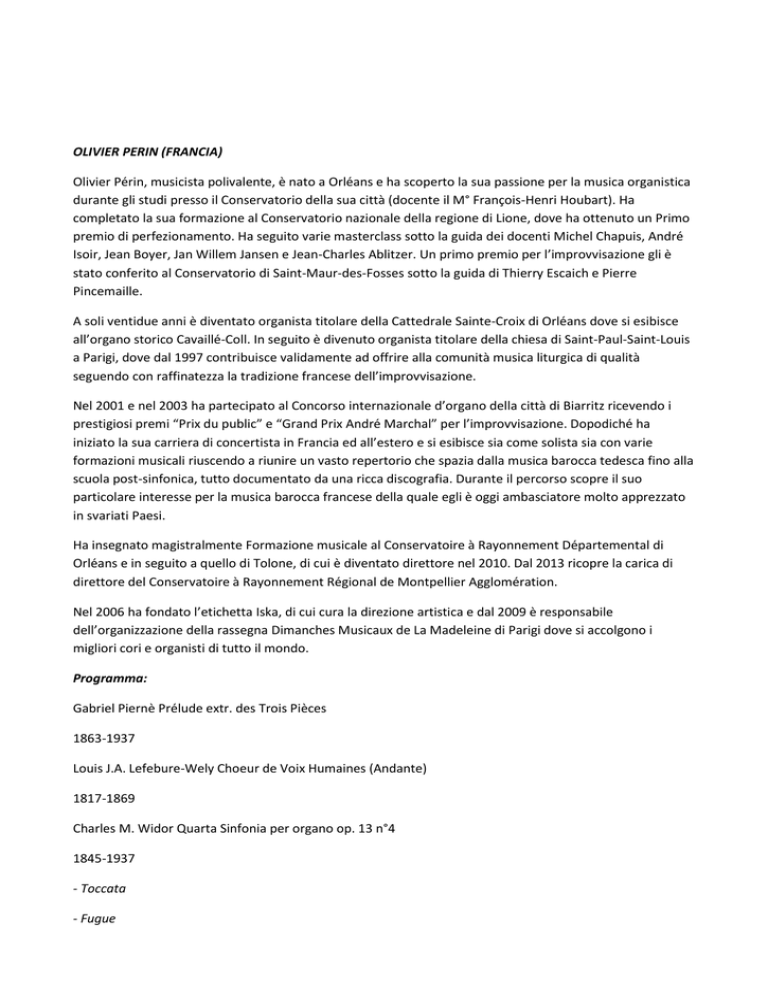 OLIVIER PERIN (FRANCIA)

Olivier Périn, musicista polivalente, è nato a Orléans e ha scoperto la sua passione per la musica organistica durante gli studi presso il Conservatorio della sua città (docente il M° François-Henri Houbart). Ha completato la sua formazione al Conservatorio nazionale della regione di Lione, dove ha ottenuto un Primo premio di perfezionamento. Ha seguito varie masterclass sotto la guida dei docenti Michel Chapuis, André Isoir, Jean Boyer, Jan Willem Jansen e Jean-Charles Ablitzer. Un primo premio per l'improvvisazione gli è stato conferito al Conservatorio di Saint-Maur-des-Fosses sotto la guida di Thierry Escaich e Pierre Pincemaille.

A soli ventidue anni è diventato organista titolare della Cattedrale Sainte-Croix di Orléans dove si esibisce all'organo storico Cavaillé-Coll. In seguito è divenuto organista titolare della chiesa di Saint-Paul-Saint-Louis a Parigi, dove dal 1997 contribuisce validamente ad offrire alla comunità musica liturgica di qualità seguendo con raffinatezza la tradizione francese dell'improvvisazione.

Nel 2001 e nel 2003 ha partecipato al Concorso internazionale d'organo della città di Biarritz ricevendo i prestigiosi premi "Prix du public" e "Grand Prix André Marchal" per l'improvvisazione. Dopodiché ha iniziato la sua carriera di concertista in Francia ed all'estero e si esibisce sia come solista sia con varie formazioni musicali riuscendo a riunire un vasto repertorio che spazia dalla musica barocca tedesca fino alla scuola post-sinfonica, tutto documentato da una ricca discografia. Durante il percorso scopre il suo particolare interesse per la musica barocca francese della quale egli è oggi ambasciatore molto apprezzato in svariati Paesi.

Ha insegnato magistralmente Formazione musicale al Conservatoire à Rayonnement Départemental di Orléans e in seguito a quello di Tolone, di cui è diventato direttore nel 2010. Dal 2013 ricopre la carica di direttore del Conservatoire à Rayonnement Régional de Montpellier Agglomération.

Nel 2006 ha fondato l'etichetta Iska, di cui cura la direzione artistica e dal 2009 è responsabile dell'organizzazione della rassegna Dimanches Musicaux de La Madeleine di Parigi dove si accolgono i migliori cori e organisti di tutto il mondo.

Programma:

Gabriel Piernè Prélude extr. des Trois Pièces

1863-1937

Louis J.A. Lefebure-Wely Choeur de Voix Humaines (Andante)

1817-1869

Charles M. Widor Quarta Sinfonia per organo op. 13 n°4

1845-1937

- Toccata

- Fugue